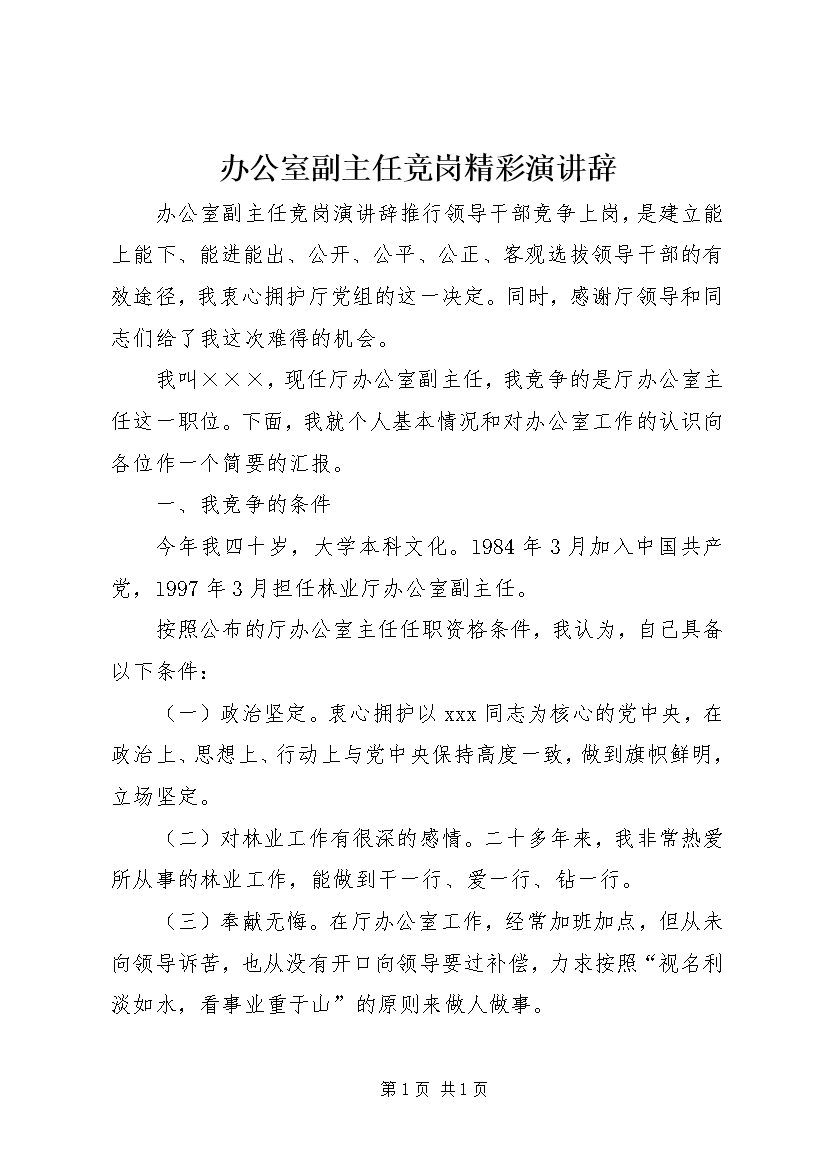 办公室副主任竞岗精彩演讲辞

办公室副主任竞岗演讲辞推行领导干部竞争上岗，是建立能上能下、能进能出、公开、公平、公正、客观选拔领导干部的有效途径，我衷心拥护厅党组的这一决定。同时，感谢厅领导和同志们给了我这次难得的机会。

我叫×××，现任厅办公室副主任，我竞争的是厅办公室主任这一职位。下面，我就个人基本情况和对办公室工作的认识向各位作一个简要的汇报。

一、我竞争的条件

今年我四十岁，大学本科文化。1984年3月加入中国共产党，1997年3月担任林业厅办公室副主任。

按照公布的厅办公室主任任职资格条件，我认为，自己具备以下条件：

（一）政治坚定。衷心拥护以xxx同志为核心的党中央，在政治上、思想上、行动上与党中央保持高度一致，做到旗帜鲜明，立场坚定。

（二）对林业工作有很深的感情。二十多年来，我非常热爱所从事的林业工作，能做到干一行、爱一行、钻一行。

（三）奉献无悔。在厅办公室工作，经常加班加点，但从未向领导诉苦，也从没有开口向领导要过补偿，力求按照“视名利淡如水，看事业重于山”的原则来做人做事。

第1页 共1页